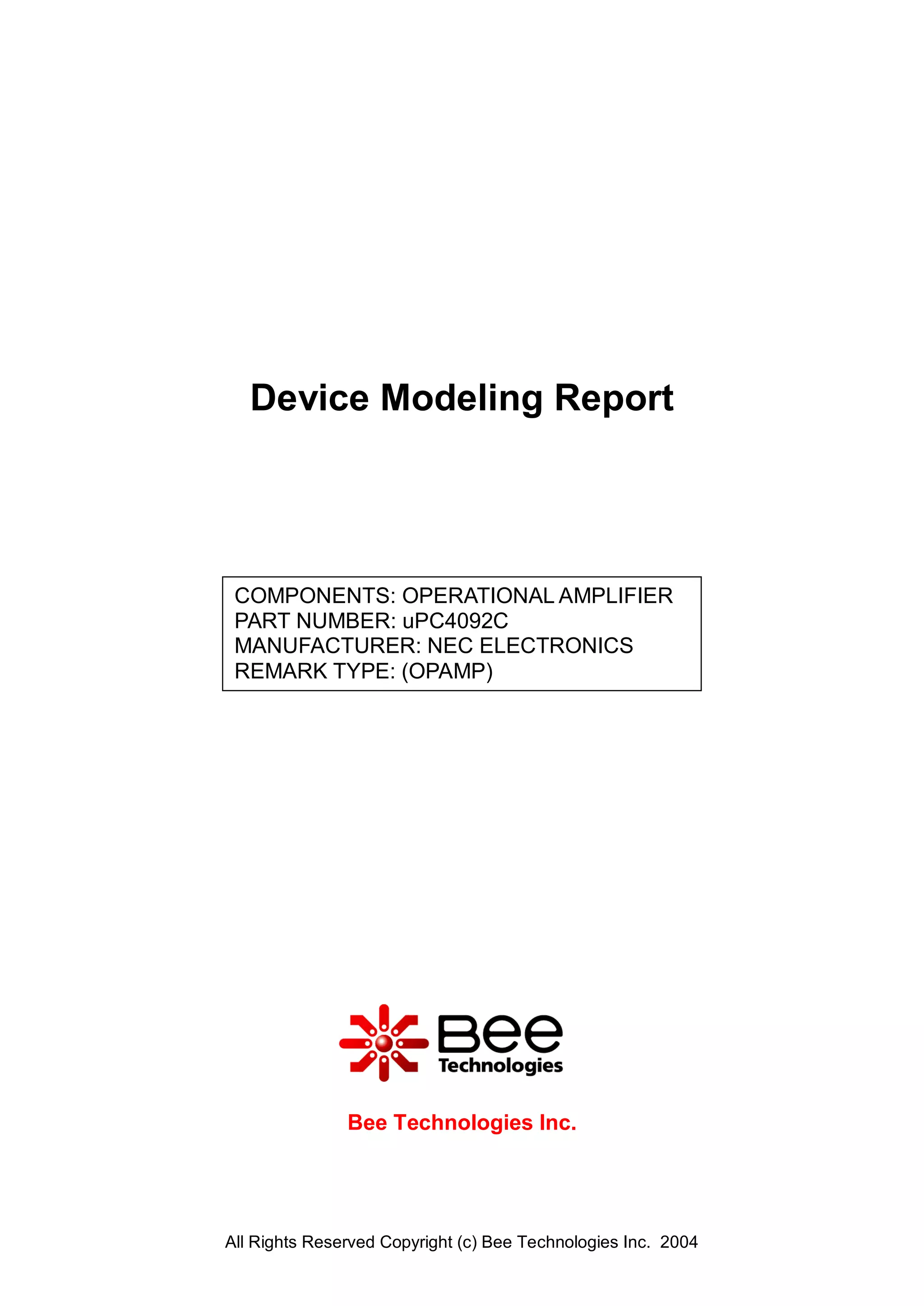 Device Modeling Report

COMPONENTS: OPERATIONAL AMPLIFIER
PART NUMBER: uPC4092C
MANUFACTURER: NEC ELECTRONICS
REMARK TYPE: (OPAMP)

Bee
Technologies

Bee Technologies Inc.

All Rights Reserved Copyright (c) Bee Technologies Inc. 2004